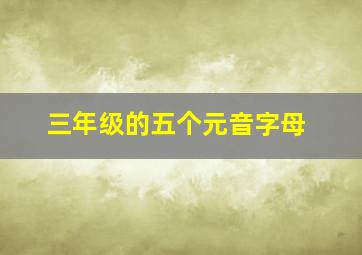 三年级的五个元音字母